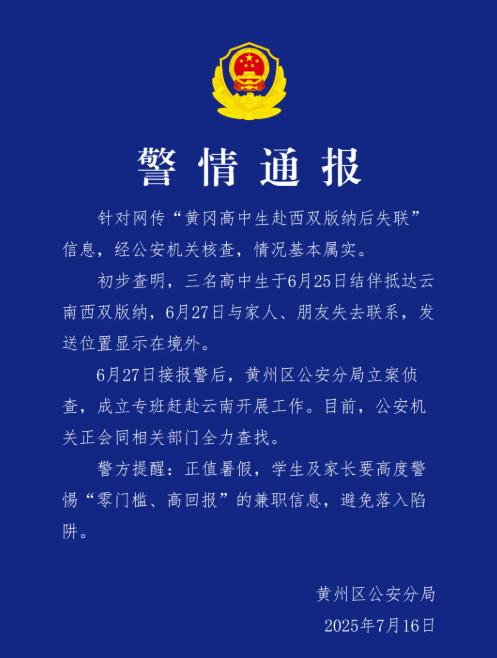 警情通报

针对网传“黄冈高中生赴西双版纳后失联”信息，经公安机关核查，情况基本属实。

初步查明，三名高中生于6月25日结伴抵达云南西双版纳，6月27日与家人、朋友失去联系，发送位置显示在境外。

6月27日接报警后，黄州区公安分局立案侦查，成立专班赶赴云南开展工作。目前，公安机关正会同相关部门全力查找。

警方提醒：正值暑假，学生及家长要高度警惕“零门槛、高回报”的兼职信息，避免落入陷阱。

黄州区公安分局
2025年7月16日